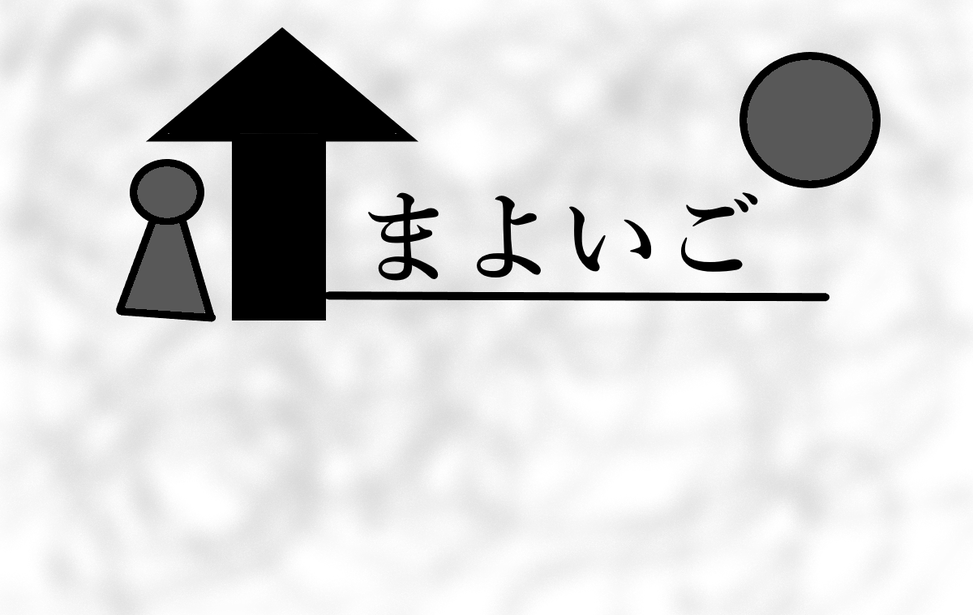 まよいご